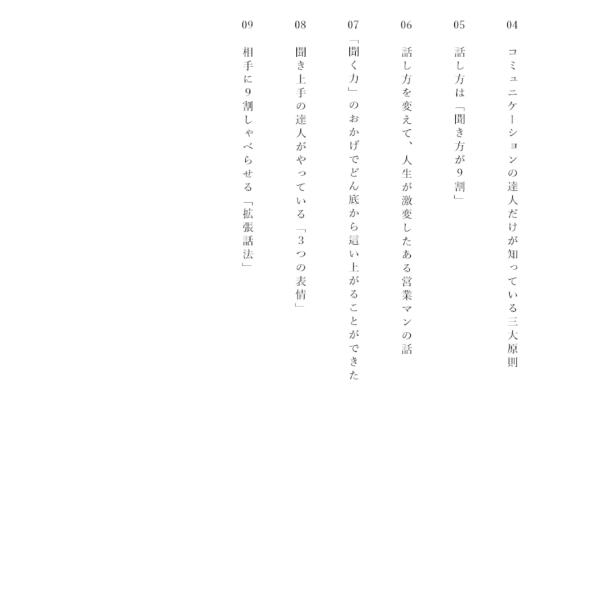 04 コミュニケーションの達人だけが知っている三大原則

05 話し方は「聞き方が9割」

06 話し方を変えて、人生が激変したある営業マンの話

07 「聞く力」のおかげでどん底から這い上がることができた

08 聞き上手の達人がやっている「3つの表情」

09 相手に9割しゃべらせる「拡張話法」